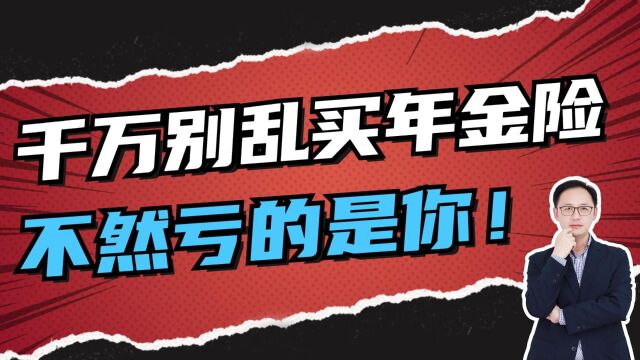 千万别乱买年金险
不然亏的是你！